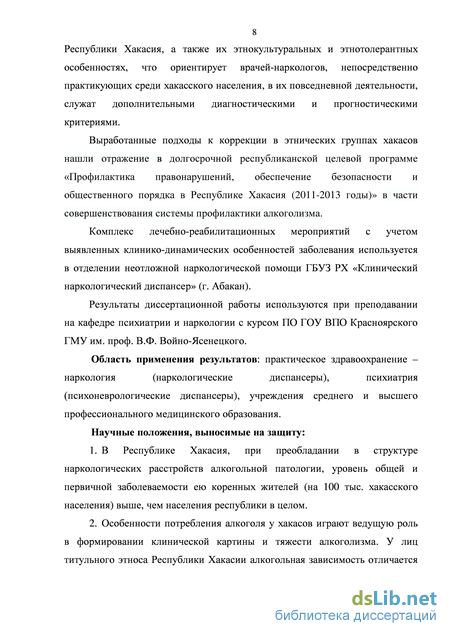 8

Республики Хакасия, а также их этнокультуральных и этнотолерантных особенностях, что ориентирует врачей-наркологов, непосредственно практикующих среди хакасского населения, в их повседневной деятельности, служат дополнительными диагностическими и прогностическими критериями.

Выработанные подходы к коррекции в этнических группах хакасов нашли отражение в долгосрочной республиканской целевой программе «Профилактика правонарушений, обеспечение безопасности и общественного порядка в Республике Хакасия (2011-2013 годы)» в части совершенствования системы профилактики алкоголизма.

Комплекс лечебно-реабилитационных мероприятий с учетом выявленных клинико-динамических особенностей заболевания используется в отделении неотложной наркологической помощи ГБУЗ РХ «Клинический наркологический диспансер» (г. Абакан).

Результаты диссертационной работы используются при преподавании на кафедре психиатрии и наркологии с курсом ПО ГОУ ВПО Красноярского ГМУ им. проф. В.Ф. Войно-Ясенецкого.

Область применения результатов: практическое здравоохранение – наркология (наркологические диспансеры), психиатрия (психоневрологические диспансеры), учреждения среднего и высшего профессионального медицинского образования.

Научные положения, выносимые на защиту:

1. В Республике Хакасия, при преобладании в структуре наркологических расстройств алкогольной патологии, уровень общей и первичной заболеваемости ею коренных жителей (на 100 тыс. хакасского населения) выше, чем населения республики в целом.

2. Особенности потребления алкоголя у хакасов играют ведущую роль в формировании клинической картины и тяжести алкоголизма. У лиц титульного этноса Республики Хакасии алкогольная зависимость отличается

dsLib.net
библиотека диссертаций